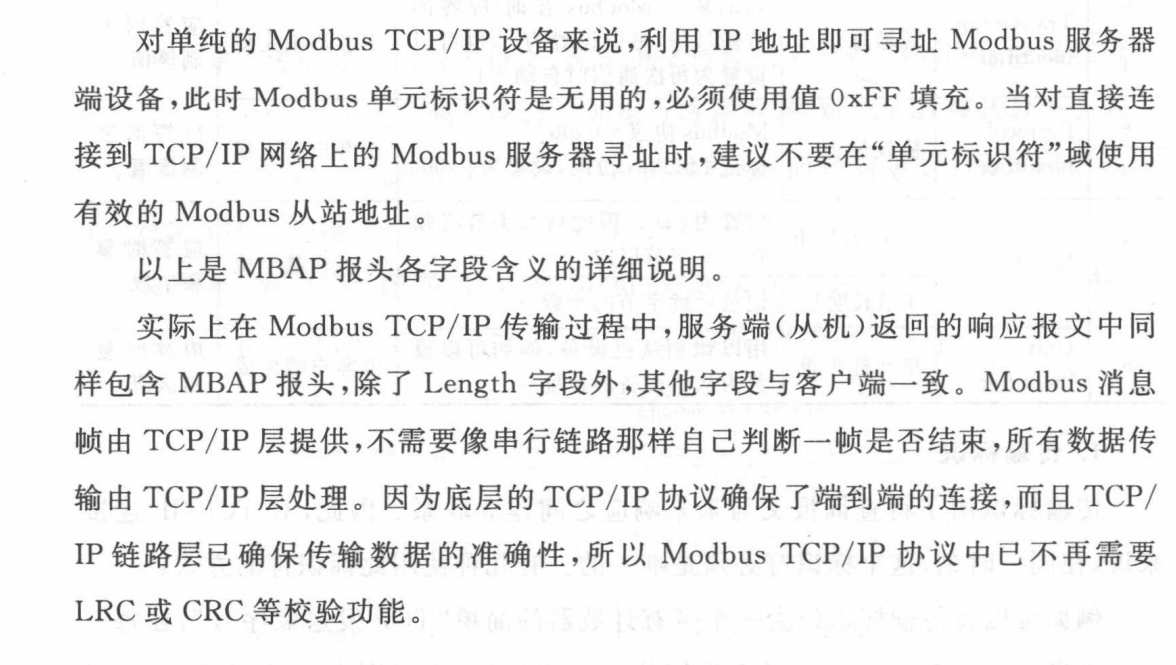 对单纯的 Modbus TCP/IP 设备来说，利用 IP 地址即可寻址 Modbus 服务器端设备，此时 Modbus 单元标识符是无用的，必须使用值 0xFF 填充。当对直接连接到 TCP/IP 网络上的 Modbus 服务器寻址时，建议不要在“单元标识符”域使用有效的 Modbus 从站地址。

以上是 MBAP 报头各字段含义的详细说明。

实际上在 Modbus TCP/IP 传输过程中，服务端（从机）返回的响应报文中同样包含 MBAP 报头，除了 Length 字段外，其他字段与客户端一致。Modbus 消息帧由 TCP/IP 层提供，不需要像串行链路那样自己判断一帧是否结束，所有数据传输由 TCP/IP 层处理。因为底层的 TCP/IP 协议确保了端到端的连接，而且 TCP/IP 链路层已确保传输数据的准确性，所以 Modbus TCP/IP 协议中已不再需要 LRC 或 CRC 等校验功能。